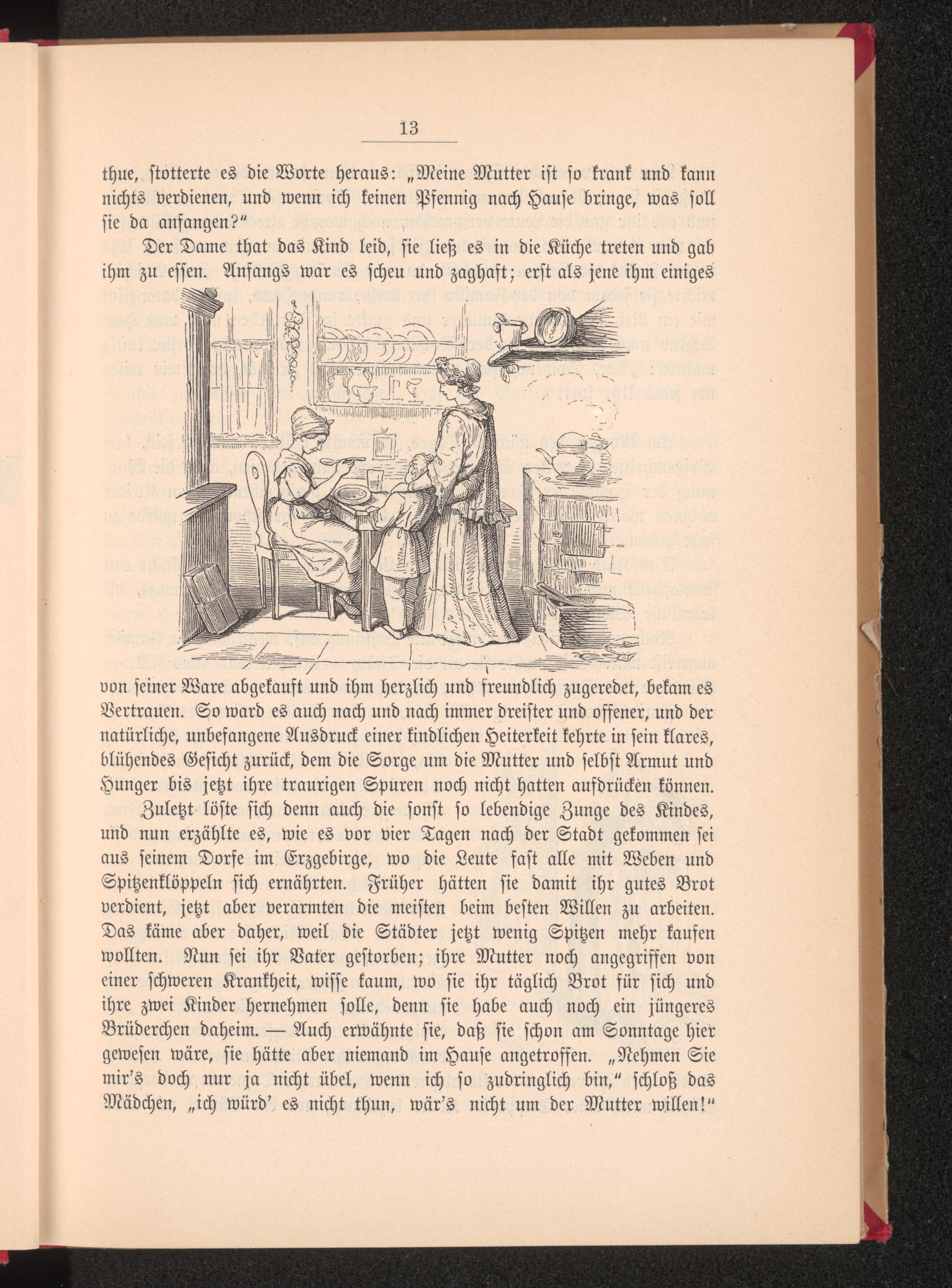 13

thue, stotterte es die Worte heraus: „Meine Mutter ist so krank und kann nichts verdienen, und wenn ich keinen Pfennig nach Hause bringe, was soll sie da anfangen?“

Der Dame that das Kind leid, sie ließ es in die Küche treten und gab ihm zu essen. Anfangs war es scheu und zaghaft; erst als jene ihm einiges von seiner Ware abgekauft und ihm herzlich und freundlich zugeredet, bekam es Vertrauen. So ward es auch nach und nach immer dreister und offener, und der natürliche, unbefangene Ausdruck einer kindlichen Heiterkeit kehrte in sein klares, blühendes Gesicht zurück, dem die Sorge um die Mutter und selbst Armut und Hunger bis jetzt ihre traurigen Spuren noch nicht hatten aufdrücken können.

Zuletzt löste sich denn auch die sonst so lebendige Zunge des Kindes, und nun erzählte es, wie es vor vier Tagen nach der Stadt gekommen sei aus seinem Dorfe im Erzgebirge, wo die Leute fast alle mit Weben und Spitzenklöppeln sich ernährten. Früher hätten sie damit ihr gutes Brot verdient, jetzt aber verarmten die meisten beim besten Willen zu arbeiten. Das käme aber daher, weil die Städter jetzt wenig Spitzen mehr kaufen wollten. Nun sei ihr Vater gestorben; ihre Mutter noch angegriffen von einer schweren Krankheit, wisse kaum, wo sie ihr täglich Brot für sich und ihre zwei Kinder hernehmen solle, denn sie habe auch noch ein jüngeres Brüderchen daheim. — Auch erwähnte sie, daß sie schon am Sonntage hier gewesen wäre, sie hätte aber niemand im Hause angetroffen. „Nehmen Sie mir's doch nur ja nicht übel, wenn ich so zudringlich bin,“ schloß das Mädchen, „ich würd' es nicht thun, wär's nicht um der Mutter willen!“